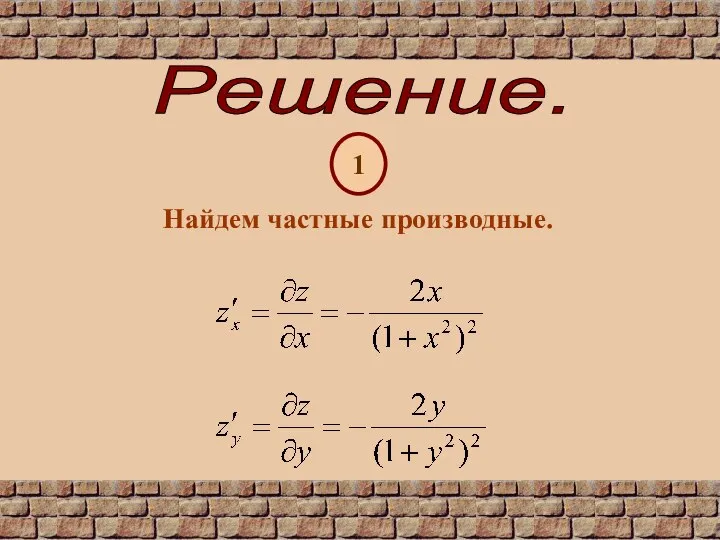 Решение.

1

Найдем частные производные.

$z'_x = \frac{\partial z}{\partial x} = -\frac{2x}{(1+x^2)^2}$

$z'_y = \frac{\partial z}{\partial y} = -\frac{2y}{(1+y^2)^2}$